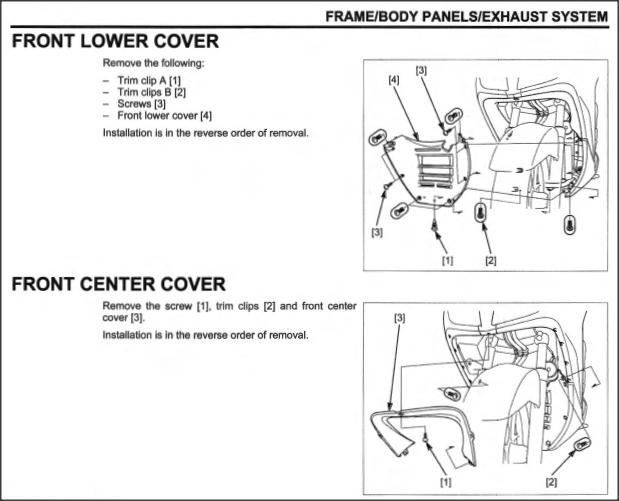 FRAME/BODY PANELS/EXHAUST SYSTEM

FRONT LOWER COVER

Remove the following:

– Trim clip A [1]
– Trim clips B [2]
– Screws [3]
– Front lower cover [4]

Installation is in the reverse order of removal.

[3]
[4]
[3]
[1]
[2]

FRONT CENTER COVER

Remove the screw [1], trim clips [2] and front center cover [3].

Installation is in the reverse order of removal.

[3]
[1]
[2]